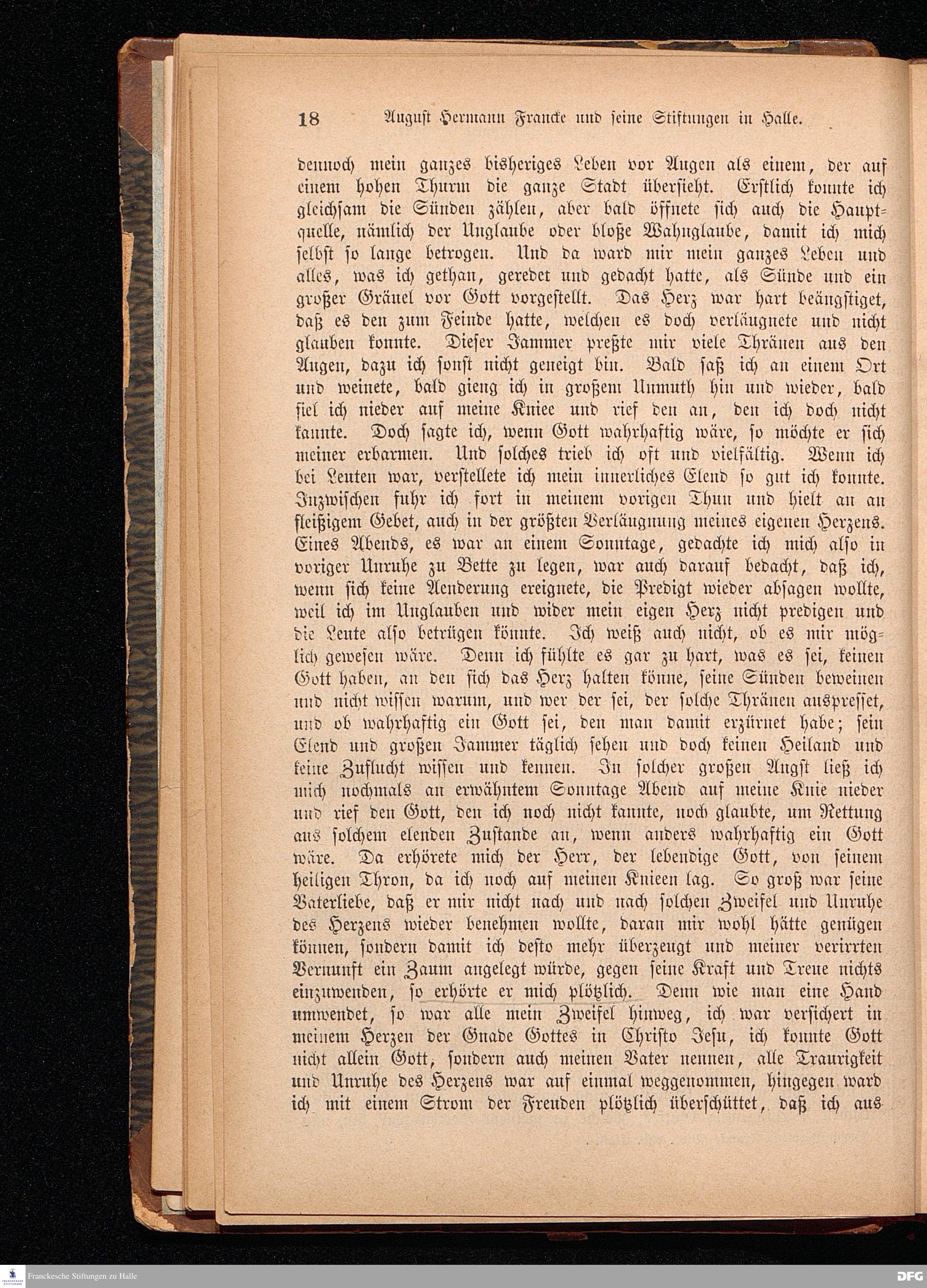 18 August Hermann Francke und seine Stiftungen in Halle.

dennoch mein ganzes bisheriges Leben vor Augen als einem, der auf einem hohen Thurm die ganze Stadt übersieht. Erstlich konnte ich gleichsam die Sünden zählen, aber bald öffnete sich auch die Hauptquelle, nämlich der Unglaube oder bloße Wahnglaube, damit ich mich selbst so lange betrogen. Und da ward mir mein ganzes Leben und alles, was ich gethan, geredet und gedacht hatte, als Sünde und ein großer Gräuel vor Gott vorgestellt. Das Herz war hart beängstiget, daß es den zum Feinde hatte, welchen es doch verläugnete und nicht glauben konnte. Dieser Jammer preßte mir viele Thränen aus den Augen, dazu ich sonst nicht geneigt bin. Bald saß ich an einem Ort und weinete, bald gieng ich in großem Unmuth hin und wieder, bald fiel ich nieder auf meine Kniee und rief den an, den ich doch nicht kannte. Doch sagte ich, wenn Gott wahrhaftig wäre, so möchte er sich meiner erbarmen. Und solches trieb ich oft und vielfältig. Wenn ich bei Leuten war, verstellete ich mein innerliches Elend so gut ich konnte. Inzwischen fuhr ich fort in meinem vorigen Thun und hielt an an fleißigem Gebet, auch in der größten Verläugnung meines eigenen Herzens. Eines Abends, es war an einem Sonntage, gedachte ich mich also in voriger Unruhe zu Bette zu legen, war auch darauf bedacht, daß ich, wenn sich keine Aenderung ereignete, die Predigt wieder absagen wollte, weil ich im Unglauben und wider mein eigen Herz nicht predigen und die Leute also betrügen könnte. Ich weiß auch nicht, ob es mir möglich gewesen wäre. Denn ich fühlte es gar zu hart, was es sei, keinen Gott haben, an den sich das Herz halten könne, seine Sünden beweinen und nicht wissen warum, und wer der sei, der solche Thränen auspresset, und ob wahrhaftig ein Gott sei, den man damit erzürnet habe; sein Elend und großen Jammer täglich sehen und doch keinen Heiland und keine Zuflucht wissen und kennen. In solcher großen Angst ließ ich mich nochmals an erwähntem Sonntage Abend auf meine Knie nieder und rief den Gott, den ich noch nicht kannte, noch glaubte, um Rettung aus solchem elenden Zustande an, wenn anders wahrhaftig ein Gott wäre. Da erhörete mich der Herr, der lebendige Gott, von seinem heiligen Thron, da ich noch auf meinen Knieen lag. So groß war seine Vaterliebe, daß er mir nicht nach und nach solchen Zweifel und Unruhe des Herzens wieder benehmen wollte, daran mir wohl hätte genügen können, sondern damit ich desto mehr überzeugt und meiner verirrten Vernunft ein Zaum angelegt würde, gegen seine Kraft und Treue nichts einzuwenden, so erhörte er mich plötzlich. Denn wie man eine Hand umwendet, so war alle mein Zweifel hinweg, ich war versichert in meinem Herzen der Gnade Gottes in Christo Jesu, ich konnte Gott nicht allein Gott, sondern auch meinen Vater nennen, alle Traurigkeit und Unruhe des Herzens war auf einmal weggenommen, hingegen ward ich mit einem Strom der Freuden plötzlich überschüttet, daß ich aus

Franckesche Stiftungen zu Halle
DFG